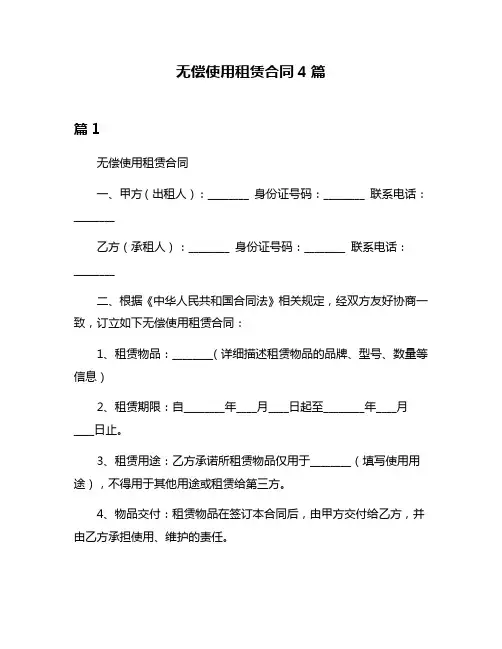 无偿使用租赁合同 4 篇

篇 1

无偿使用租赁合同

一、甲方（出租人）：________ 身份证号码：________ 联系电话：________

乙方（承租人）：________ 身份证号码：________ 联系电话：________

二、根据《中华人民共和国合同法》相关规定，经双方友好协商一致，订立如下无偿使用租赁合同：

1、租赁物品：________（详细描述租赁物品的品牌、型号、数量等信息）

2、租赁期限：自________年____月____日起至________年____月____日止。

3、租赁用途：乙方承诺所租赁物品仅用于________（填写使用用途），不得用于其他用途或租赁给第三方。

4、物品交付：租赁物品在签订本合同后，由甲方交付给乙方，并由乙方承担使用、维护的责任。